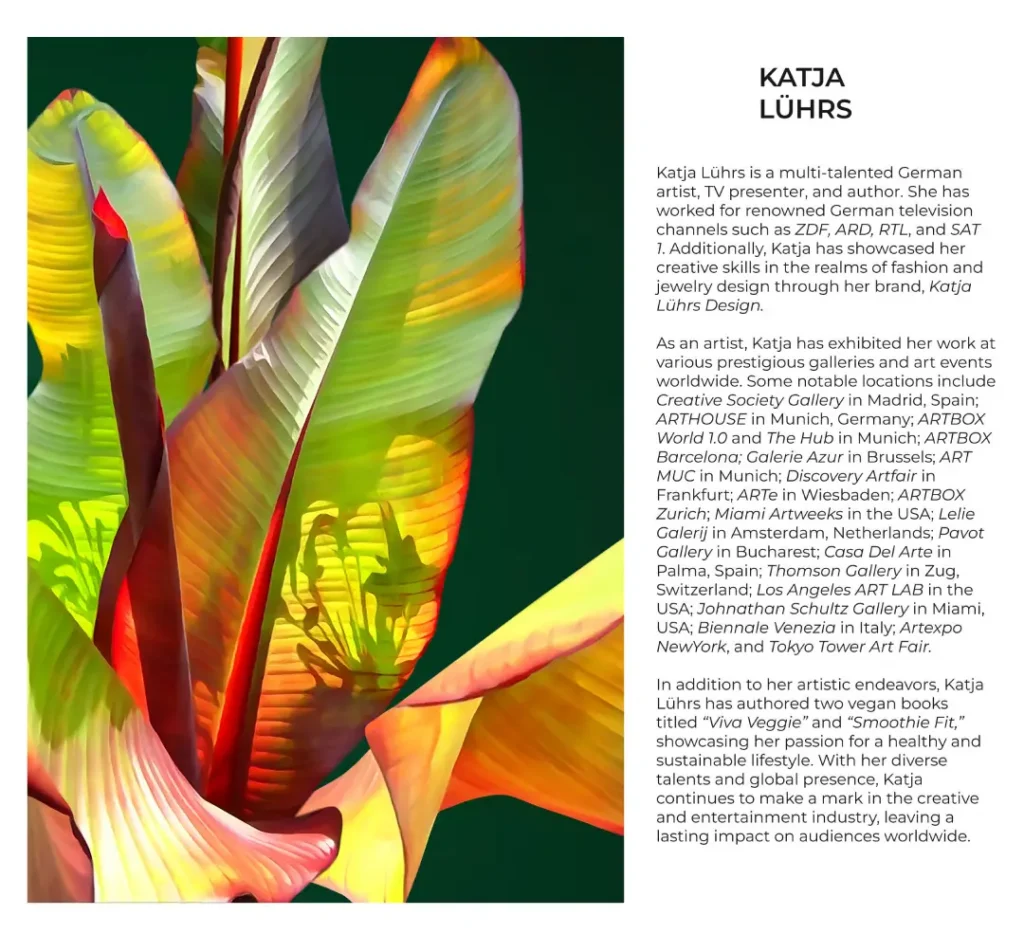 KATJA LÜHRS

Katja Lührs is a multi-talented German artist, TV presenter, and author. She has worked for renowned German television channels such as ZDF, ARD, RTL, and SAT 1. Additionally, Katja has showcased her creative skills in the realms of fashion and jewelry design through her brand, Katja Lührs Design.

As an artist, Katja has exhibited her work at various prestigious galleries and art events worldwide. Some notable locations include Creative Society Gallery in Madrid, Spain; ARTHOUSE in Munich, Germany; ARTBOX World 1.0 and The Hub in Munich; ARTBOX Barcelona; Galerie Azur in Brussels; ART MUC in Munich; Discovery Artfair in Frankfurt; ARTe in Wiesbaden; ARTBOX Zurich; Miami Artweeks in the USA; Lelie Galerij in Amsterdam, Netherlands; Pavot Gallery in Bucharest; Casa Del Arte in Palma, Spain; Thomson Gallery in Zug, Switzerland; Los Angeles ART LAB in the USA; Johnathan Schultz Gallery in Miami, USA; Biennale Venezia in Italy; Artexpo NewYork, and Tokyo Tower Art Fair.

In addition to her artistic endeavors, Katja Lührs has authored two vegan books titled "Viva Veggie" and "Smoothie Fit," showcasing her passion for a healthy and sustainable lifestyle. With her diverse talents and global presence, Katja continues to make a mark in the creative and entertainment industry, leaving a lasting impact on audiences worldwide.